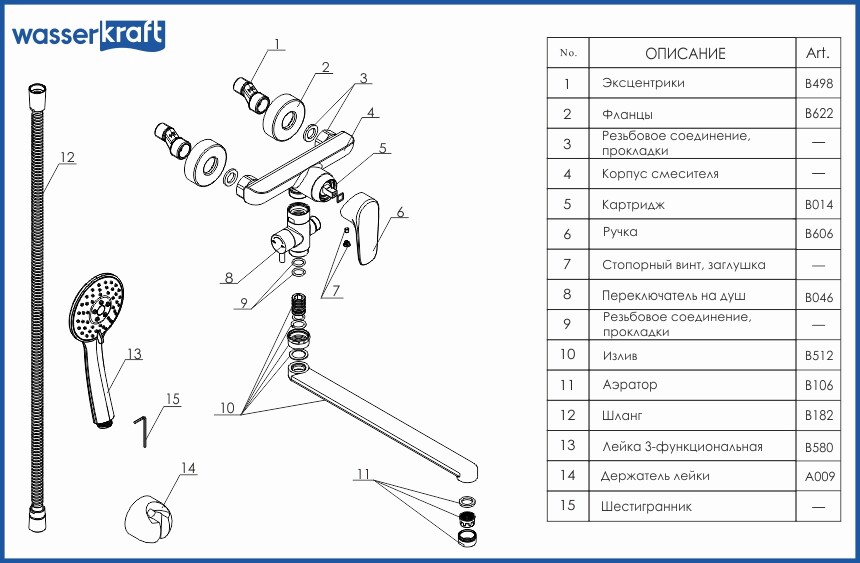 wasserkraft

1
2
3
4
5
6
7
8
9
10
11
12
13
14
15

| No. | ОПИСАНИЕ | Art. |
|---|---|---|
| 1 | Эксцентрики | B498 |
| 2 | Фланцы | B622 |
| 3 | Резьбовое соединение, прокладки | — |
| 4 | Корпус смесителя | — |
| 5 | Картридж | B014 |
| 6 | Ручка | B606 |
| 7 | Стопорный винт, заглушка | — |
| 8 | Переключатель на душ | B046 |
| 9 | Резьбовое соединение, прокладки | — |
| 10 | Излив | B512 |
| 11 | Аэратор | B106 |
| 12 | Шланг | B182 |
| 13 | Лейка 3-функциональная | B580 |
| 14 | Держатель лейки | A009 |
| 15 | Шестигранник | — |